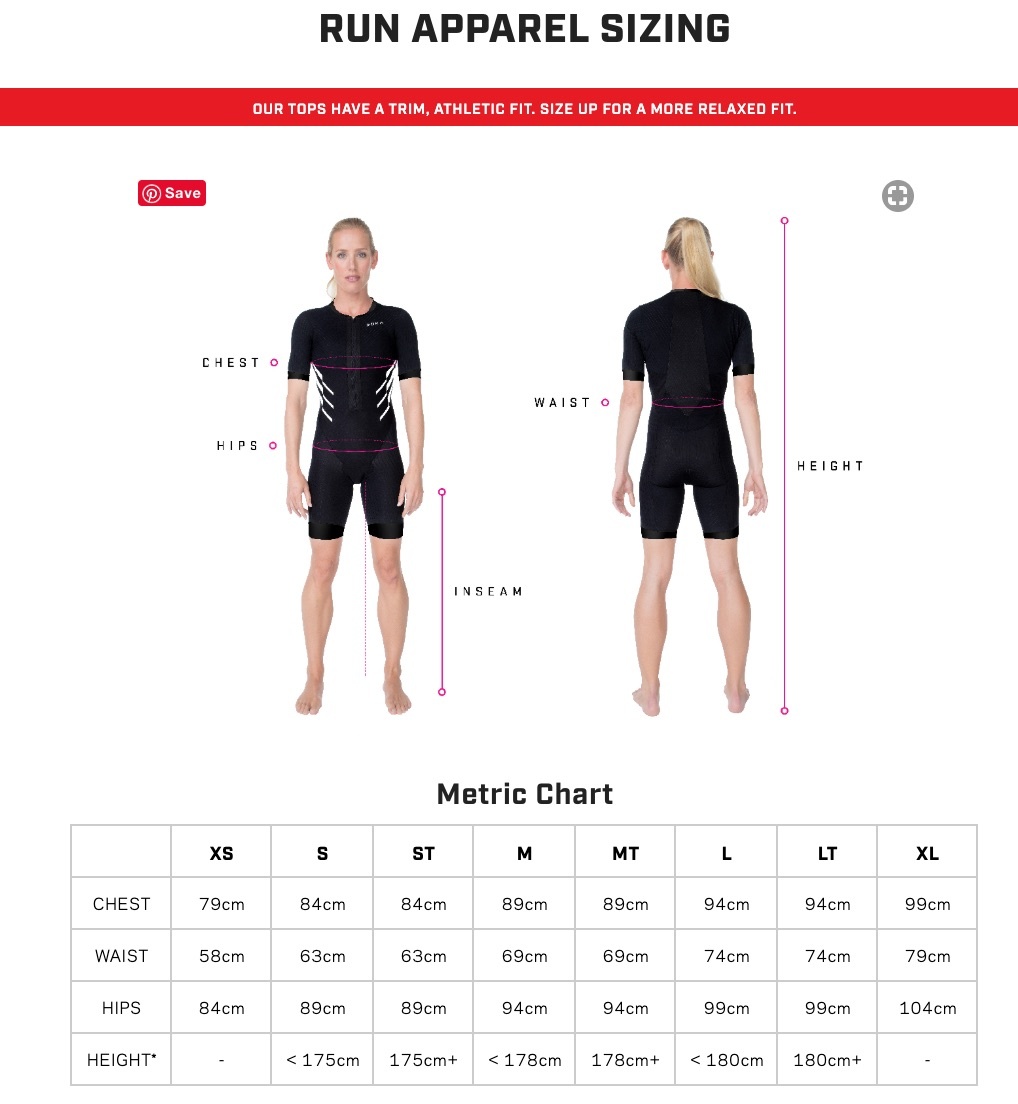 RUN APPAREL SIZING

OUR TOPS HAVE A TRIM, ATHLETIC FIT. SIZE UP FOR A MORE RELAXED FIT.

Save

CHEST

HIPS

INSEAM

WAIST

HEIGHT

Metric Chart

| | XS | S | ST | M | MT | L | LT | XL |
|---|---|---|---|---|---|---|---|---|
| CHEST | 79cm | 84cm | 84cm | 89cm | 89cm | 94cm | 94cm | 99cm |
| WAIST | 58cm | 63cm | 63cm | 69cm | 69cm | 74cm | 74cm | 79cm |
| HIPS | 84cm | 89cm | 89cm | 94cm | 94cm | 99cm | 99cm | 104cm |
| HEIGHT* | - | < 175cm | 175cm+ | < 178cm | 178cm+ | < 180cm | 180cm+ | - |